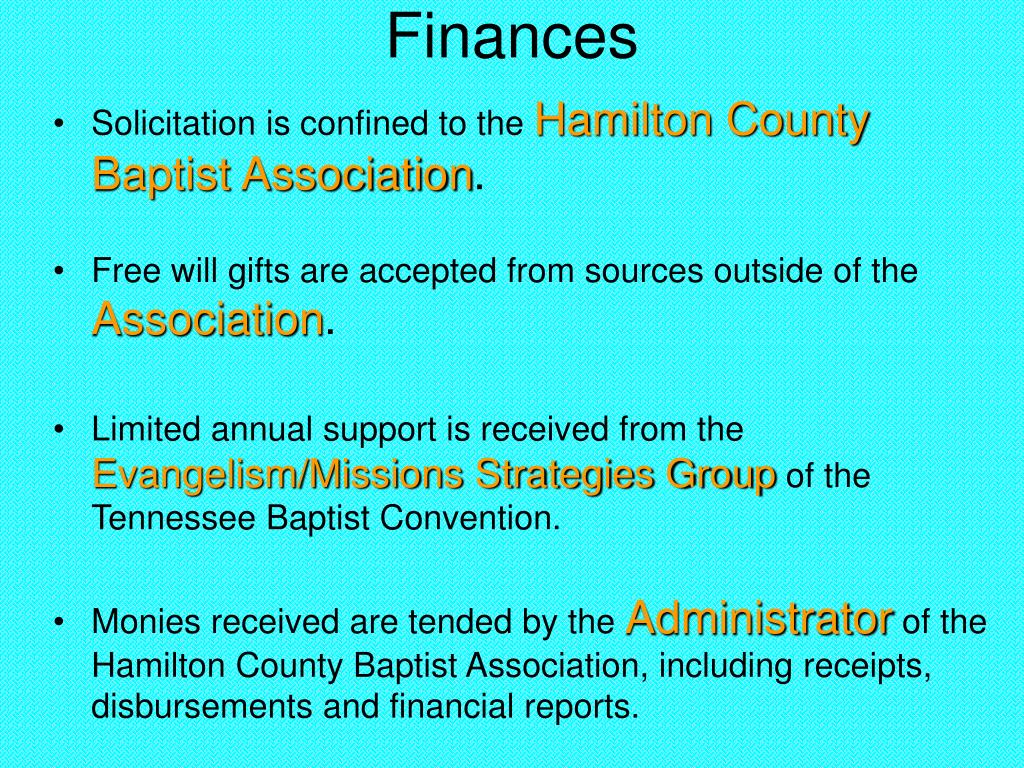 Finances

• Solicitation is confined to the Hamilton County Baptist Association.

• Free will gifts are accepted from sources outside of the Association.

• Limited annual support is received from the Evangelism/Missions Strategies Group of the Tennessee Baptist Convention.

• Monies received are tended by the Administrator of the Hamilton County Baptist Association, including receipts, disbursements and financial reports.